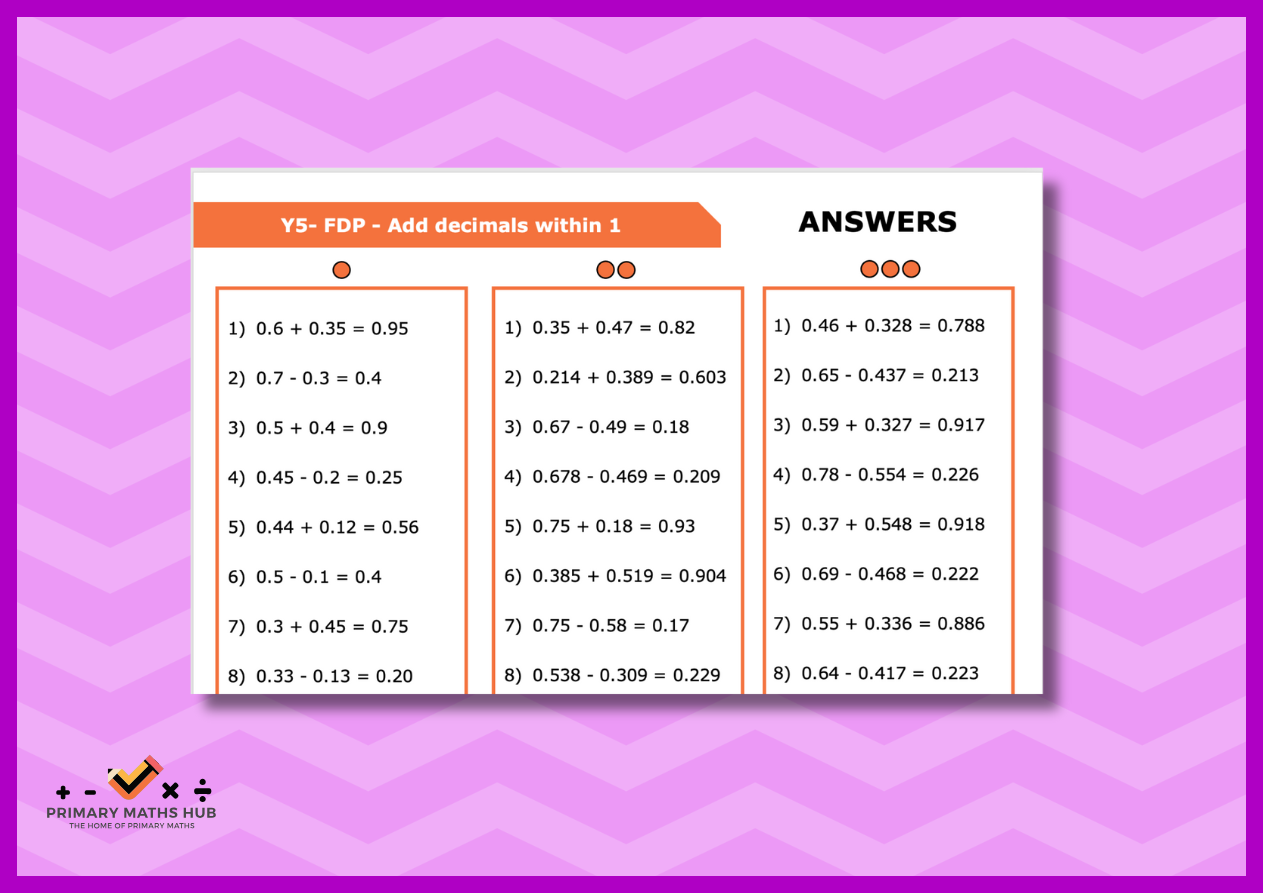 Y5- FDP - Add decimals within 1

ANSWERS

1) $0.6 + 0.35 = 0.95$

2) $0.7 - 0.3 = 0.4$

3) $0.5 + 0.4 = 0.9$

4) $0.45 - 0.2 = 0.25$

5) $0.44 + 0.12 = 0.56$

6) $0.5 - 0.1 = 0.4$

7) $0.3 + 0.45 = 0.75$

8) $0.33 - 0.13 = 0.20$

1) $0.35 + 0.47 = 0.82$

2) $0.214 + 0.389 = 0.603$

3) $0.67 - 0.49 = 0.18$

4) $0.678 - 0.469 = 0.209$

5) $0.75 + 0.18 = 0.93$

6) $0.385 + 0.519 = 0.904$

7) $0.75 - 0.58 = 0.17$

8) $0.538 - 0.309 = 0.229$

1) $0.46 + 0.328 = 0.788$

2) $0.65 - 0.437 = 0.213$

3) $0.59 + 0.327 = 0.917$

4) $0.78 - 0.554 = 0.226$

5) $0.37 + 0.548 = 0.918$

6) $0.69 - 0.468 = 0.222$

7) $0.55 + 0.336 = 0.886$

8) $0.64 - 0.417 = 0.223$

+ - × ÷
PRIMARY MATHS HUB
THE HOME OF PRIMARY MATHS